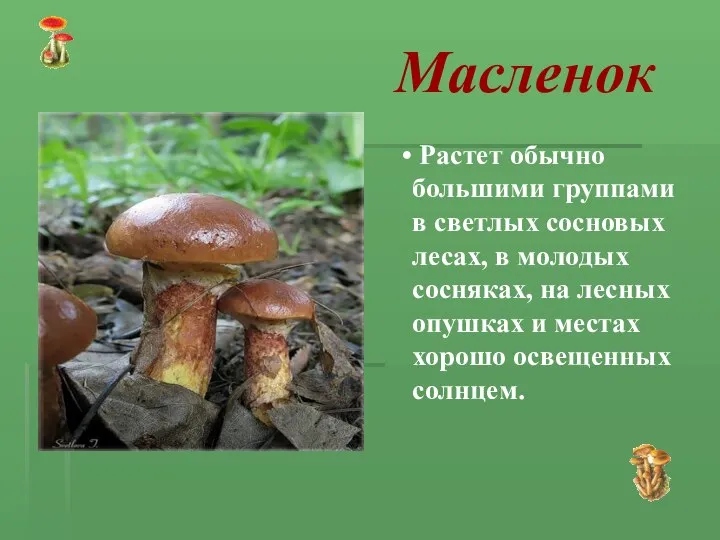 Масленок

• Растет обычно большими группами в светлых сосновых лесах, в молодых сосняках, на лесных опушках и местах хорошо освещенных солнцем.

Svetlana T.